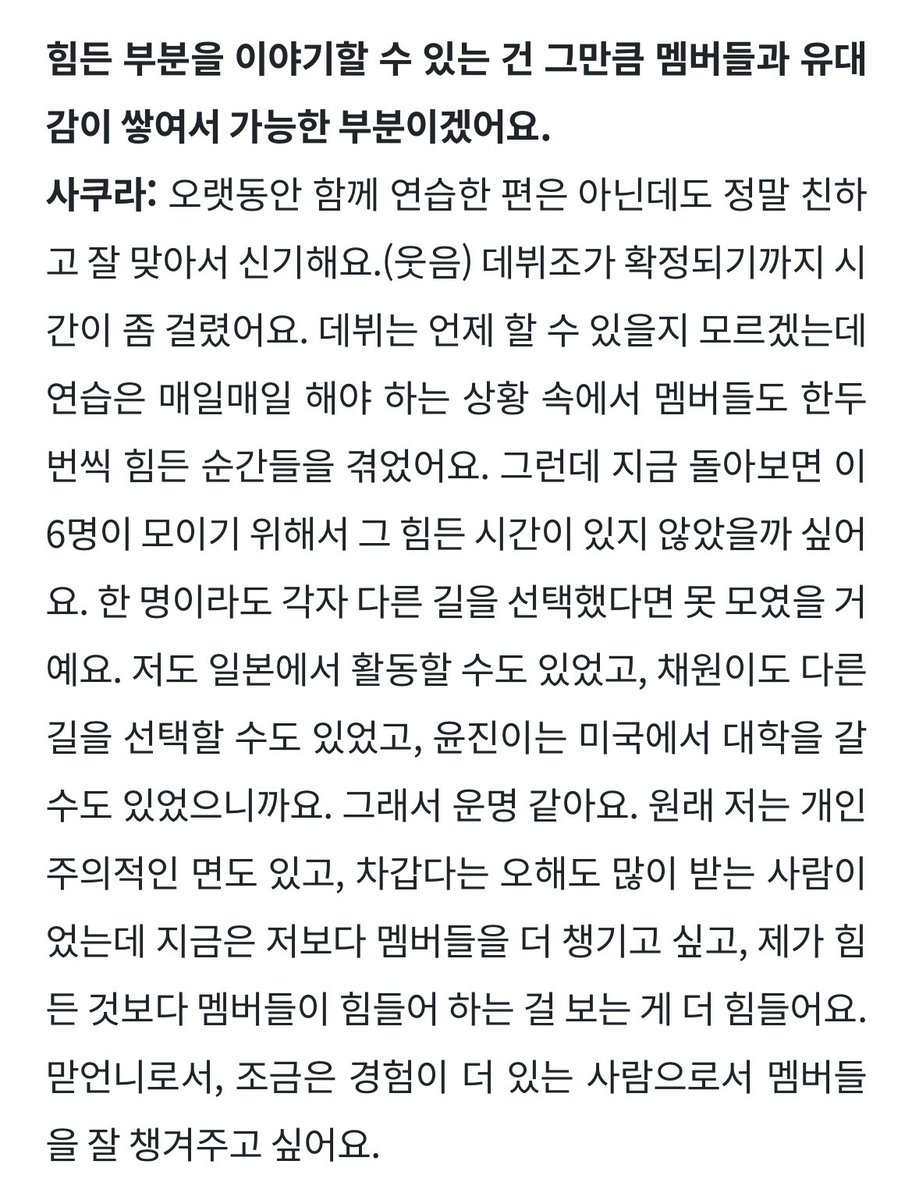 힘든 부분을 이야기할 수 있는 건 그만큼 멤버들과 유대감이 쌓여서 가능한 부분이겠어요.

사쿠라: 오랫동안 함께 연습한 편은 아닌데도 정말 친하고 잘 맞아서 신기해요.(웃음) 데뷔조가 확정되기까지 시간이 좀 걸렸어요. 데뷔는 언제 할 수 있을지 모르겠는데 연습은 매일매일 해야 하는 상황 속에서 멤버들도 한두 번씩 힘든 순간들을 겪었어요. 그런데 지금 돌아보면 이 6명이 모이기 위해서 그 힘든 시간이 있지 않았을까 싶어요. 한 명이라도 각자 다른 길을 선택했다면 못 모였을 거예요. 저도 일본에서 활동할 수도 있었고, 채원이도 다른 길을 선택할 수도 있었고, 윤진이는 미국에서 대학을 갈 수도 있었으니까요. 그래서 운명 같아요. 원래 저는 개인주의적인 면도 있고, 차갑다는 오해도 많이 받는 사람이었는데 지금은 저보다 멤버들을 더 챙기고 싶고, 제가 힘든 것보다 멤버들이 힘들어 하는 걸 보는 게 더 힘들어요. 맏언니로서, 조금은 경험이 더 있는 사람으로서 멤버들을 잘 챙겨주고 싶어요.